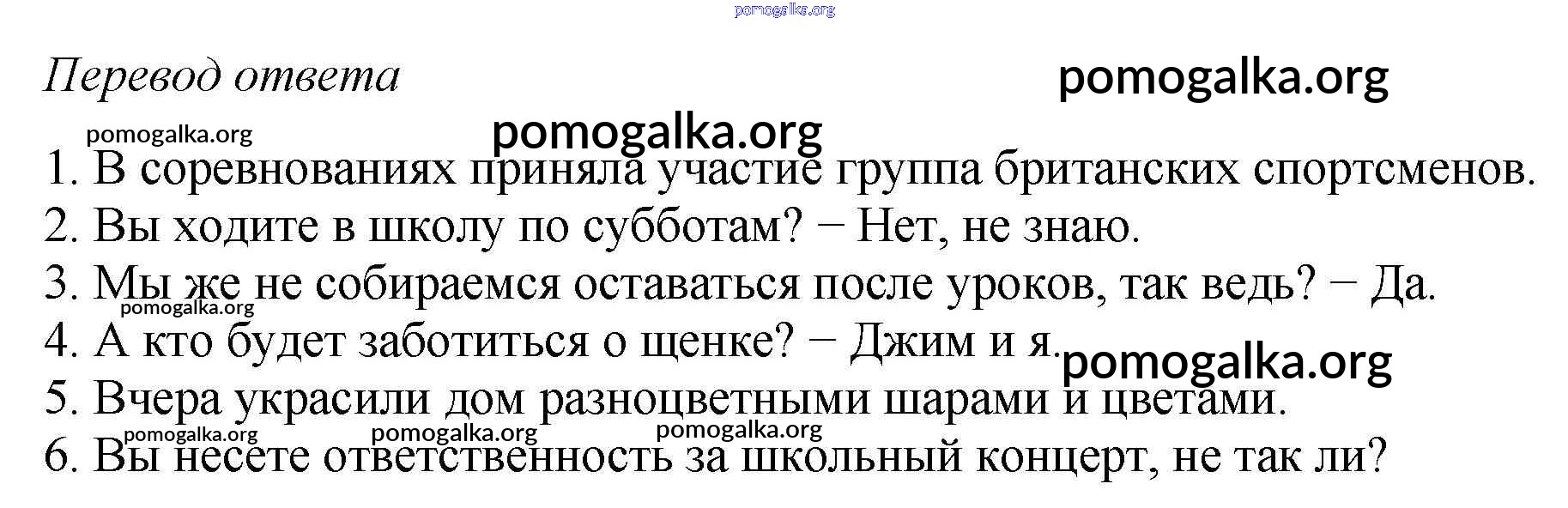 Перевод ответа

1. В соревнованиях приняла участие группа британских спортсменов.
2. Вы ходите в школу по субботам? − Нет, не знаю.
3. Мы же не собираемся оставаться после уроков, так ведь? − Да.
4. А кто будет заботиться о щенке? − Джим и я.
5. Вчера украсили дом разноцветными шарами и цветами.
6. Вы несете ответственность за школьный концерт, не так ли?

pomogalka.org